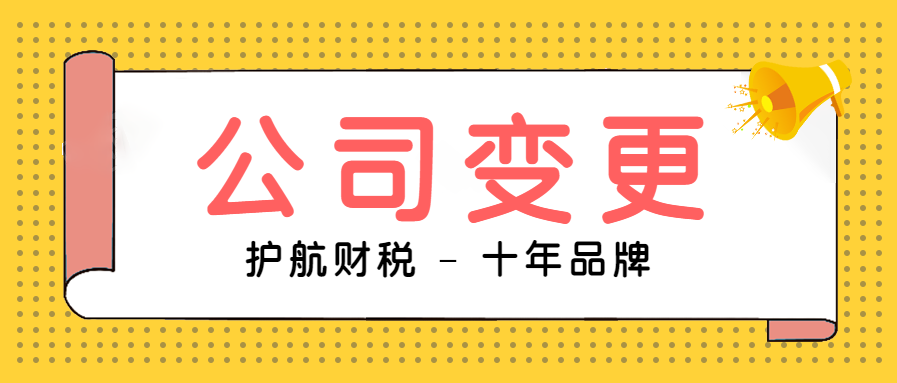 公司变更

护航财税 - 十年品牌